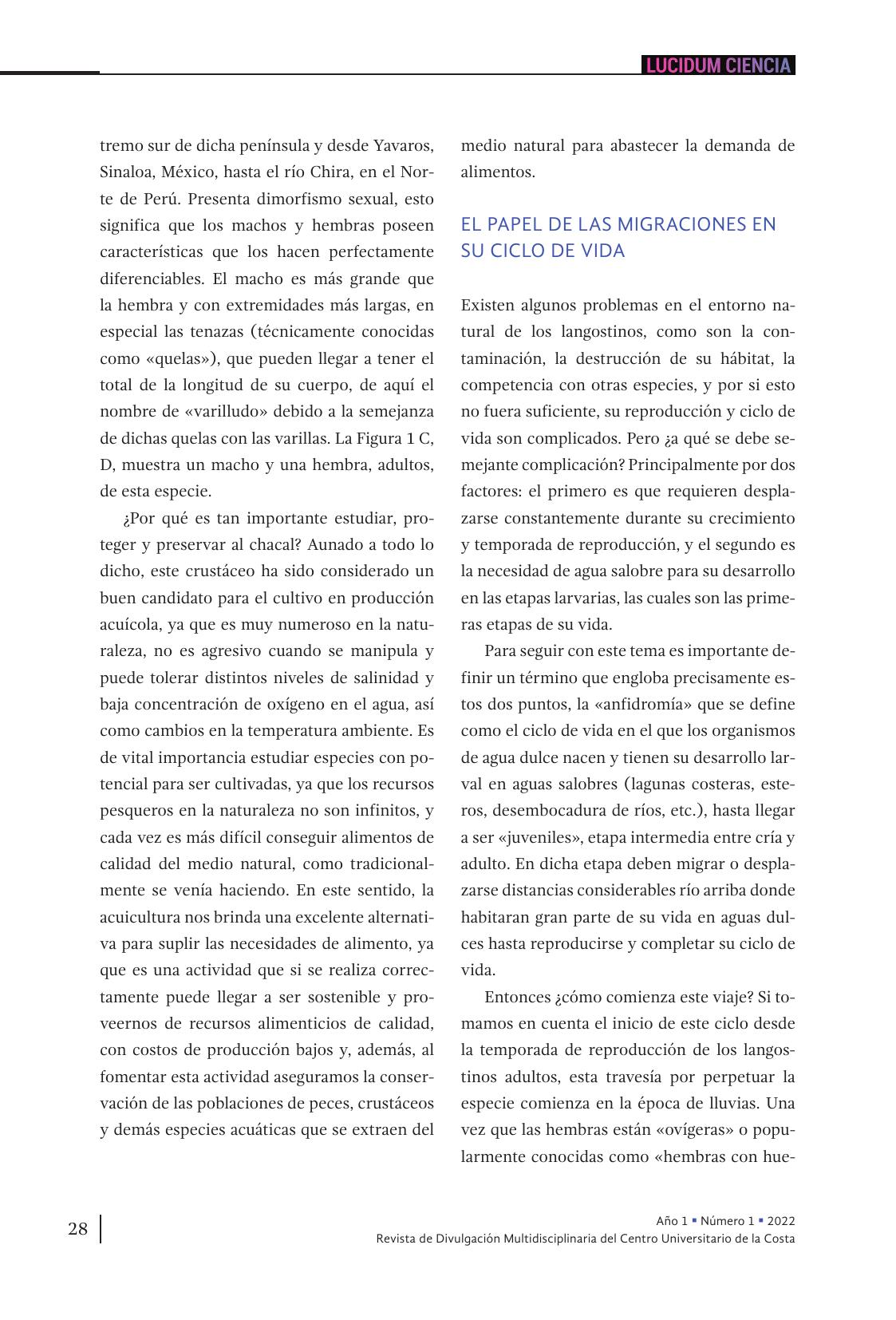 LUCIDUM CIENCIA

tremo sur de dicha península y desde Yavaros, Sinaloa, México, hasta el río Chira, en el Norte de Perú. Presenta dimorfismo sexual, esto significa que los machos y hembras poseen características que los hacen perfectamente diferenciables. El macho es más grande que la hembra y con extremidades más largas, en especial las tenazas (técnicamente conocidas como «quelas»), que pueden llegar a tener el total de la longitud de su cuerpo, de aquí el nombre de «varilludo» debido a la semejanza de dichas quelas con las varillas. La Figura 1 C, D, muestra un macho y una hembra, adultos, de esta especie.

¿Por qué es tan importante estudiar, proteger y preservar al chacal? Aunado a todo lo dicho, este crustáceo ha sido considerado un buen candidato para el cultivo en producción acuícola, ya que es muy numeroso en la naturaleza, no es agresivo cuando se manipula y puede tolerar distintos niveles de salinidad y baja concentración de oxígeno en el agua, así como cambios en la temperatura ambiente. Es de vital importancia estudiar especies con potencial para ser cultivadas, ya que los recursos pesqueros en la naturaleza no son infinitos, y cada vez es más difícil conseguir alimentos de calidad del medio natural, como tradicionalmente se venía haciendo. En este sentido, la acuicultura nos brinda una excelente alternativa para suplir las necesidades de alimento, ya que es una actividad que si se realiza correctamente puede llegar a ser sostenible y proveernos de recursos alimenticios de calidad, con costos de producción bajos y, además, al fomentar esta actividad aseguramos la conservación de las poblaciones de peces, crustáceos y demás especies acuáticas que se extraen del medio natural para abastecer la demanda de alimentos.

EL PAPEL DE LAS MIGRACIONES EN SU CICLO DE VIDA

Existen algunos problemas en el entorno natural de los langostinos, como son la contaminación, la destrucción de su hábitat, la competencia con otras especies, y por si esto no fuera suficiente, su reproducción y ciclo de vida son complicados. Pero ¿a qué se debe semejante complicación? Principalmente por dos factores: el primero es que requieren desplazarse constantemente durante su crecimiento y temporada de reproducción, y el segundo es la necesidad de agua salobre para su desarrollo en las etapas larvarias, las cuales son las primeras etapas de su vida.

Para seguir con este tema es importante definir un término que engloba precisamente estos dos puntos, la «anfidromía» que se define como el ciclo de vida en el que los organismos de agua dulce nacen y tienen su desarrollo larval en aguas salobres (lagunas costeras, esteros, desembocadura de ríos, etc.), hasta llegar a ser «juveniles», etapa intermedia entre cría y adulto. En dicha etapa deben migrar o desplazarse distancias considerables río arriba donde habitaran gran parte de su vida en aguas dulces hasta reproducirse y completar su ciclo de vida.

Entonces ¿cómo comienza este viaje? Si tomamos en cuenta el inicio de este ciclo desde la temporada de reproducción de los langostinos adultos, esta travesía por perpetuar la especie comienza en la época de lluvias. Una vez que las hembras están «ovígeras» o popularmente conocidas como «hembras con hue-

28

Año 1 ▪ Número 1 ▪ 2022
Revista de Divulgación Multidisciplinaria del Centro Universitario de la Costa